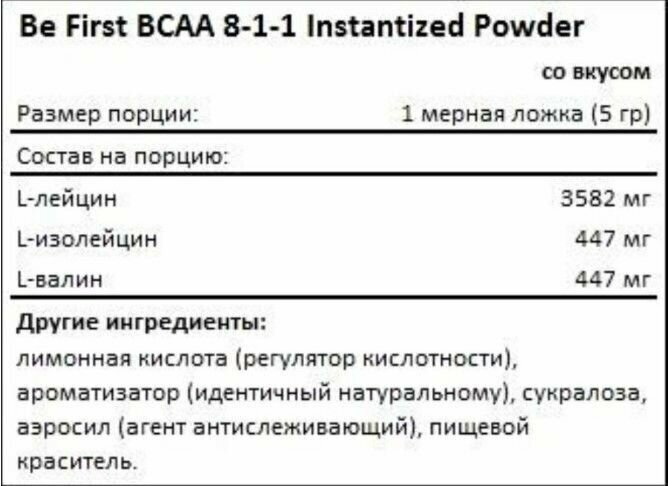 Be First BCAA 8-1-1 Instantized Powder

со вкусом

| Размер порции: | 1 мерная ложка (5 гр) |
|---|---|
| Состав на порцию: | |
| L-лейцин | 3582 мг |
| L-изолейцин | 447 мг |
| L-валин | 447 мг |

**Другие ингредиенты:**
лимонная кислота (регулятор кислотности), ароматизатор (идентичный натуральному), сукралоза, аэросил (агент антислеживающий), пищевой краситель.